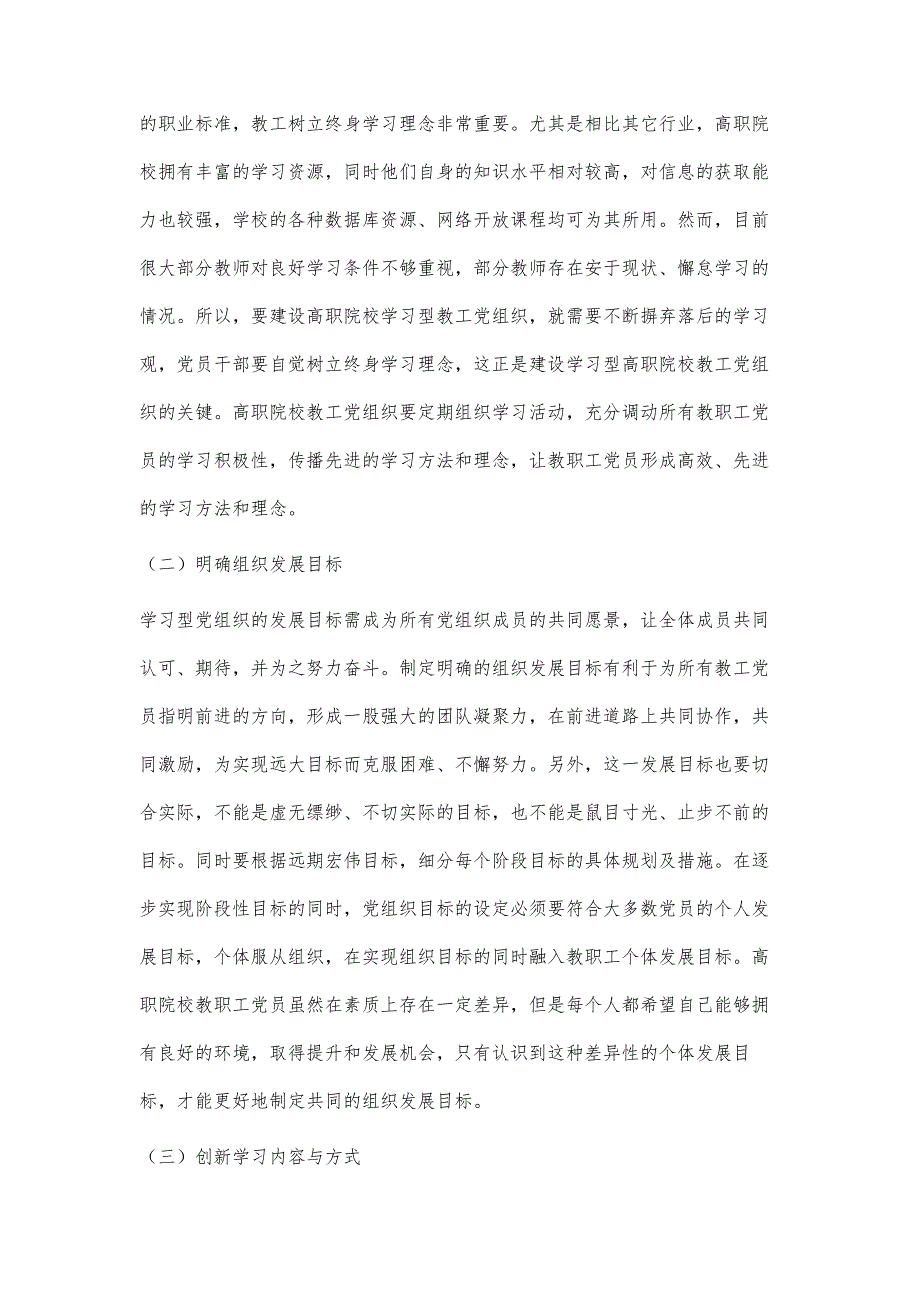 的职业标准，教工树立终身学习理念非常重要。尤其是相比其它行业，高职院校拥有丰富的学习资源，同时他们自身的知识水平相对较高，对信息的获取能力也较强，学校的各种数据库资源、网络开放课程均可为其所用。然而，目前很大部分教师对良好学习条件不够重视，部分教师存在安于现状、懈怠学习的情况。所以，要建设高职院校学习型教工党组织，就需要不断摒弃落后的学习观，党员干部要自觉树立终身学习理念，这正是建设学习型高职院校教工党组织的关键。高职院校教工党组织要定期组织学习活动，充分调动所有教职工党员的学习积极性，传播先进的学习方法和理念，让教职工党员形成高效、先进的学习方法和理念。

（二）明确组织发展目标

学习型党组织的发展目标需成为所有党组织成员的共同愿景，让全体成员共同认可、期待，并为之努力奋斗。制定明确的组织发展目标有利于为所有教工党员指明前进的方向，形成一股强大的团队凝聚力，在前进道路上共同协作，共同激励，为实现远大目标而克服困难、不懈努力。另外，这一发展目标也要切合实际，不能是虚无缥缈、不切实际的目标，也不能是鼠目寸光、止步不前的目标。同时要根据远期宏伟目标，细分每个阶段目标的具体规划及措施。在逐步实现阶段性目标的同时，党组织目标的设定必须要符合大多数党员的个人发展目标，个体服从组织，在实现组织目标的同时融入教职工个体发展目标。高职院校教职工党员虽然在素质上存在一定差异，但是每个人都希望自己能够拥有良好的环境，取得提升和发展机会，只有认识到这种差异性的个体发展目标，才能更好地制定共同的组织发展目标。

（三）创新学习内容与方式